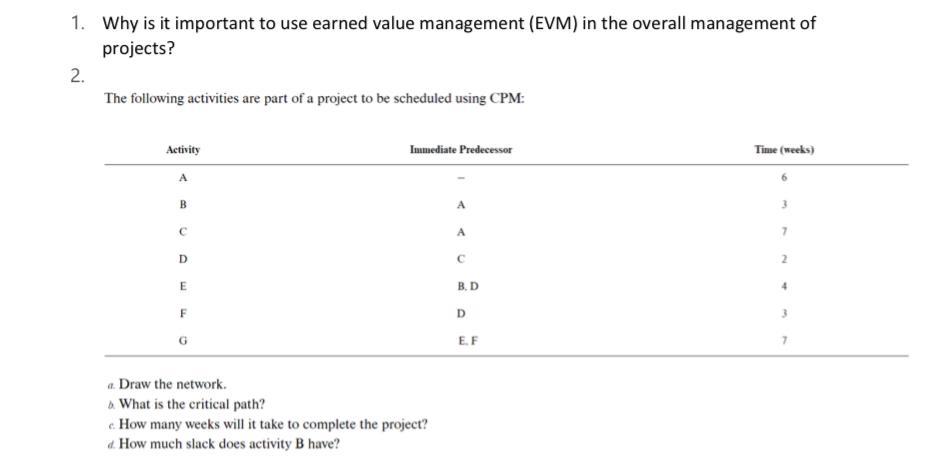 1. Why is it important to use earned value management (EVM) in the overall management of projects?

2.

The following activities are part of a project to be scheduled using CPM:

| Activity | Immediate Predecessor | Time (weeks) |
|---|---|---|
| A | – | 6 |
| B | A | 3 |
| C | A | 7 |
| D | C | 2 |
| E | B, D | 4 |
| F | D | 3 |
| G | E, F | 7 |

a. Draw the network.
b. What is the critical path?
c. How many weeks will it take to complete the project?
d. How much slack does activity B have?